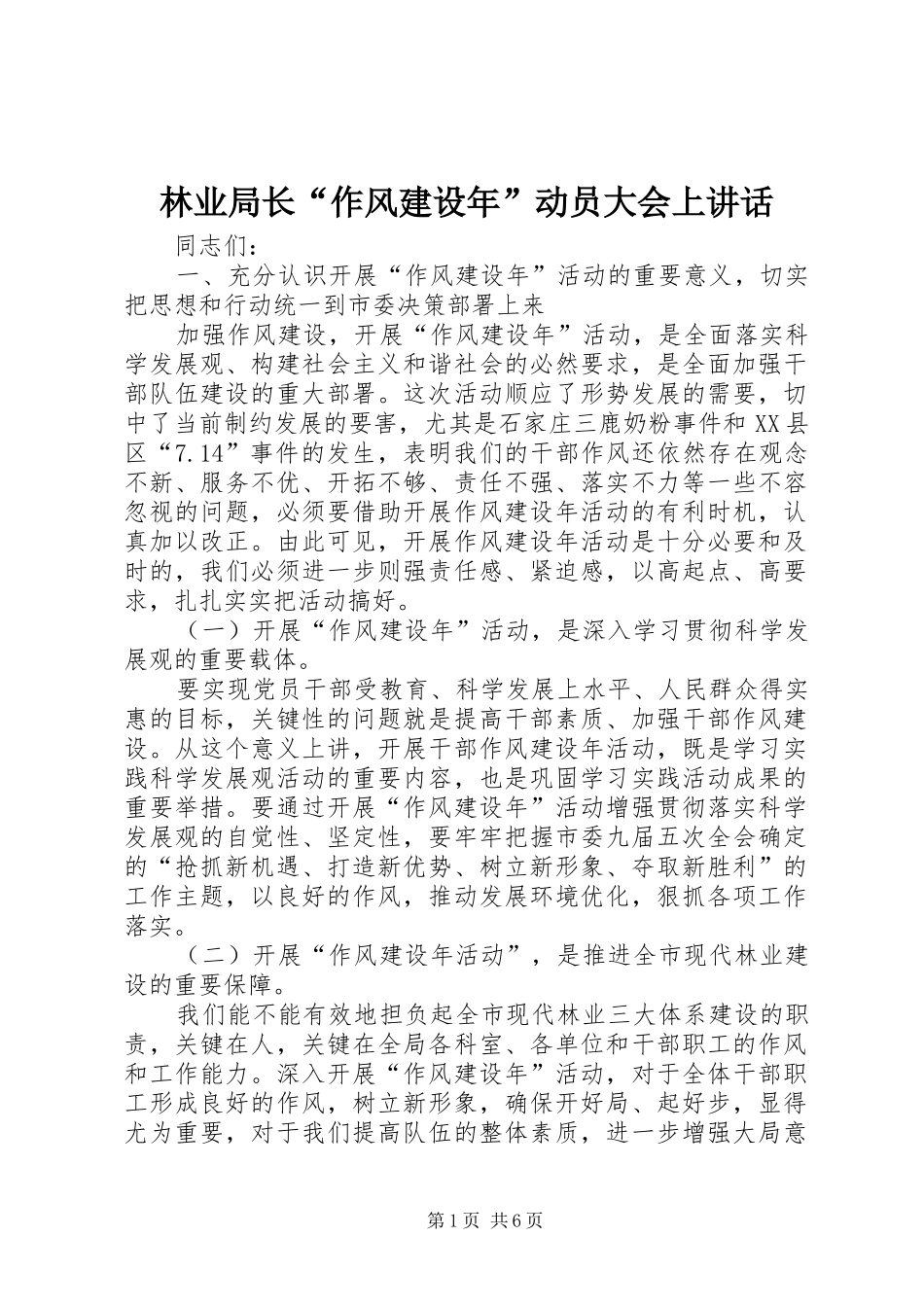 林业局长“作风建设年”动员大会上讲话

同志们：

一、充分认识开展“作风建设年”活动的重要意义，切实把思想和行动统一到市委决策部署上来

加强作风建设，开展“作风建设年”活动，是全面落实科学发展观、构建社会主义和谐社会的必然要求，是全面加强干部队伍建设的重大部署。这次活动顺应了形势发展的需要，切中了当前制约发展的要害，尤其是石家庄三鹿奶粉事件和XX县区“7.14”事件的发生，表明我们的干部作风还依然存在观念不新、服务不优、开拓不够、责任不强、落实不力等一些不容忽视的问题，必须要借助开展作风建设年活动的有利时机，认真加以改正。由此可见，开展作风建设年活动是十分必要和及时的，我们必须进一步则强责任感、紧迫感，以高起点、高要求，扎扎实实把活动搞好。

（一）开展“作风建设年”活动，是深入学习贯彻科学发展观的重要载体。

要实现党员干部受教育、科学发展上水平、人民群众得实惠的目标，关键性的问题就是提高干部素质、加强干部作风建设。从这个意义上讲，开展干部作风建设年活动，既是学习实践科学发展观活动的重要内容，也是巩固学习实践活动成果的重要举措。要通过开展“作风建设年”活动增强贯彻落实科学发展观的自觉性、坚定性，要牢牢把握市委九届五次全会确定的“抢抓新机遇、打造新优势、树立新形象、夺取新胜利”的工作主题，以良好的作风，推动发展环境优化，狠抓各项工作落实。

（二）开展“作风建设年活动”，是推进全市现代林业建设的重要保障。

我们能不能有效地担负起全市现代林业三大体系建设的职责，关键在人，关键在全局各科室、各单位和干部职工的作风和工作能力。深入开展“作风建设年”活动，对于全体干部职工形成良好的作风，树立新形象，确保开好局、起好步，显得尤为重要，对于我们提高队伍的整体素质，进一步增强大局意

第1页 共6页